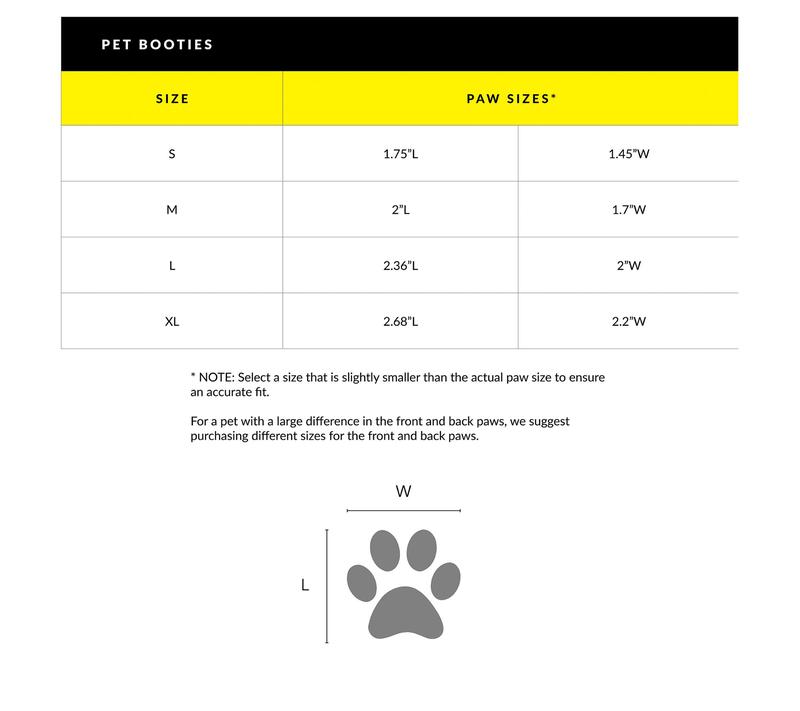 PET BOOTIES

| SIZE | PAW SIZES* | |
|---|---|---|
| S | 1.75"L | 1.45"W |
| M | 2"L | 1.7"W |
| L | 2.36"L | 2"W |
| XL | 2.68"L | 2.2"W |

* NOTE: Select a size that is slightly smaller than the actual paw size to ensure an accurate fit.

For a pet with a large difference in the front and back paws, we suggest purchasing different sizes for the front and back paws.

W

L